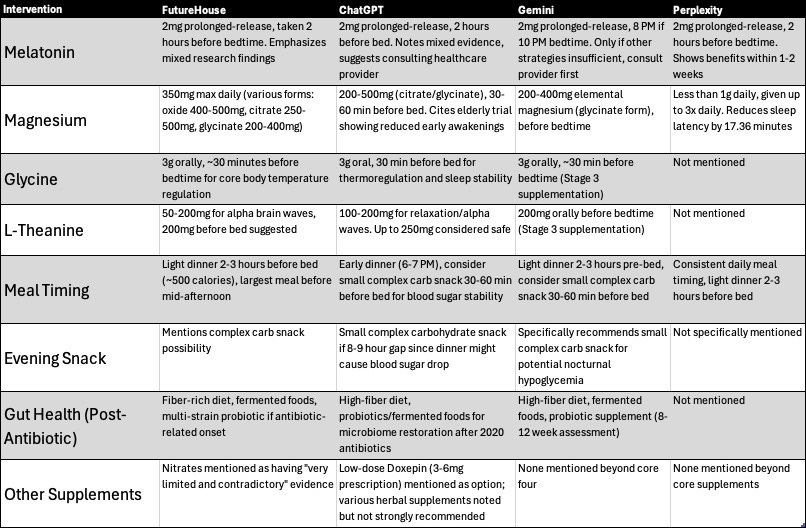 | Intervention | FutureHouse | ChatGPT | Gemini | Perplexity |
|---|---|---|---|---|
| Melatonin | 2mg prolonged-release, taken 2 hours before bedtime. Emphasizes mixed research findings | 2mg prolonged-release, 2 hours before bed. Notes mixed evidence, suggests consulting healthcare provider | 2mg prolonged-release, 8 PM if 10 PM bedtime. Only if other strategies insufficient, consult provider first | 2mg prolonged-release, 2 hours before bedtime. Shows benefits within 1-2 weeks |
| Magnesium | 350mg max daily (various forms: oxide 400-500mg, citrate 250-500mg, glycinate 200-400mg) | 200-500mg (citrate/glycinate), 30-60 min before bed. Cites elderly trial showing reduced early awakenings | 200-400mg elemental magnesium (glycinate form), before bedtime | Less than 1g daily, given up to 3x daily. Reduces sleep latency by 17.36 minutes |
| Glycine | 3g orally, ~30 minutes before bedtime for core body temperature regulation | 3g oral, 30 min before bed for thermoregulation and sleep stability | 3g orally, ~30 min before bedtime (Stage 3 supplementation) | Not mentioned |
| L-Theanine | 50-200mg for alpha brain waves, 200mg before bed suggested | 100-200mg for relaxation/alpha waves. Up to 250mg considered safe | 200mg orally before bedtime (Stage 3 supplementation) | Not mentioned |
| Meal Timing | Light dinner 2-3 hours before bed (~500 calories), largest meal before mid-afternoon | Early dinner (6-7 PM), consider small complex carb snack 30-60 min before bed for blood sugar stability | Light dinner 2-3 hours pre-bed, consider small complex carb snack 30-60 min before bed | Consistent daily meal timing, light dinner 2-3 hours before bed |
| Evening Snack | Mentions complex carb snack possibility | Small complex carbohydrate snack if 8-9 hour gap since dinner might cause blood sugar drop | Specifically recommends small complex carb snack for potential nocturnal hypoglycemia | Not specifically mentioned |
| Gut Health (Post-Antibiotic) | Fiber-rich diet, fermented foods, multi-strain probiotic if antibiotic-related onset | High-fiber diet, probiotics/fermented foods for microbiome restoration after 2020 antibiotics | High-fiber diet, fermented foods, probiotic supplement (8-12 week assessment) | Not mentioned |
| Other Supplements | Nitrates mentioned as having "very limited and contradictory" evidence | Low-dose Doxepin (3-6mg prescription) mentioned as option; various herbal supplements noted but not strongly recommended | None mentioned beyond core four | None mentioned beyond core supplements |